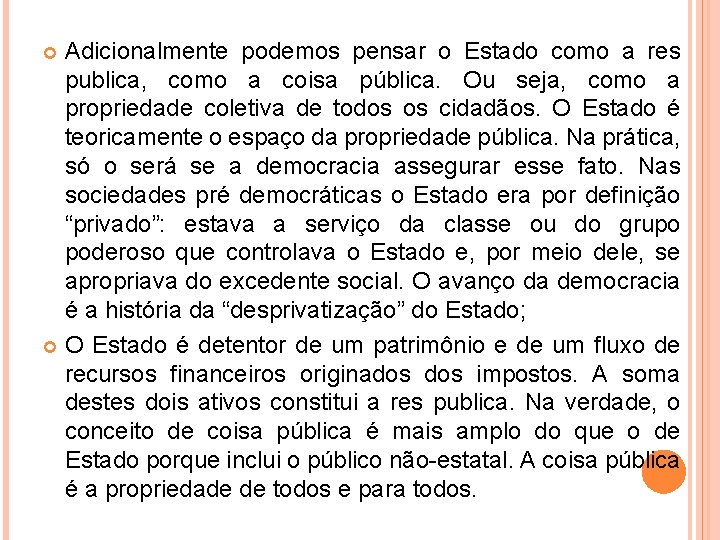 Adicionalmente podemos pensar o Estado como a res publica, como a coisa pública. Ou seja, como a propriedade coletiva de todos os cidadãos. O Estado é teoricamente o espaço da propriedade pública. Na prática, só o será se a democracia assegurar esse fato. Nas sociedades pré democráticas o Estado era por definição “privado”: estava a serviço da classe ou do grupo poderoso que controlava o Estado e, por meio dele, se apropriava do excedente social. O avanço da democracia é a história da “desprivatização” do Estado;

O Estado é detentor de um patrimônio e de um fluxo de recursos financeiros originados dos impostos. A soma destes dois ativos constitui a res publica. Na verdade, o conceito de coisa pública é mais amplo do que o de Estado porque inclui o público não-estatal. A coisa pública é a propriedade de todos e para todos.